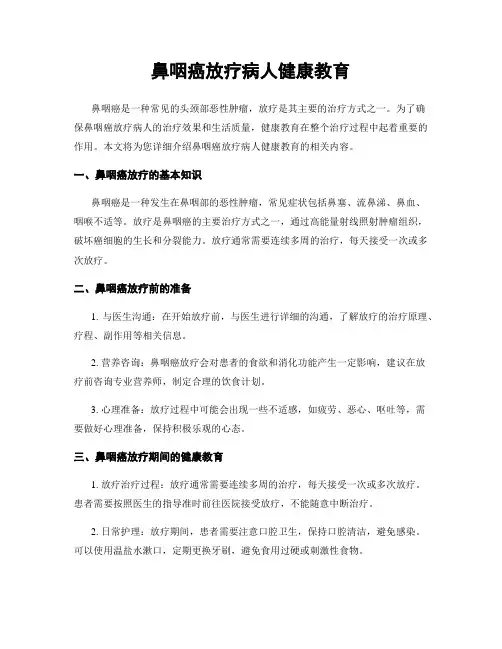 鼻咽癌放疗病人健康教育

鼻咽癌是一种常见的头颈部恶性肿瘤，放疗是其主要的治疗方式之一。为了确保鼻咽癌放疗病人的治疗效果和生活质量，健康教育在整个治疗过程中起着重要的作用。本文将为您详细介绍鼻咽癌放疗病人健康教育的相关内容。

一、鼻咽癌放疗的基本知识

鼻咽癌是一种发生在鼻咽部的恶性肿瘤，常见症状包括鼻塞、流鼻涕、鼻血、咽喉不适等。放疗是鼻咽癌的主要治疗方式之一，通过高能量射线照射肿瘤组织，破坏癌细胞的生长和分裂能力。放疗通常需要连续多周的治疗，每天接受一次或多次放疗。

二、鼻咽癌放疗前的准备

1. 与医生沟通：在开始放疗前，与医生进行详细的沟通，了解放疗的治疗原理、疗程、副作用等相关信息。

2. 营养咨询：鼻咽癌放疗会对患者的食欲和消化功能产生一定影响，建议在放疗前咨询专业营养师，制定合理的饮食计划。

3. 心理准备：放疗过程中可能会出现一些不适感，如疲劳、恶心、呕吐等，需要做好心理准备，保持积极乐观的心态。

三、鼻咽癌放疗期间的健康教育

1. 放疗治疗过程：放疗通常需要连续多周的治疗，每天接受一次或多次放疗。患者需要按照医生的指导准时前往医院接受放疗，不能随意中断治疗。

2. 日常护理：放疗期间，患者需要注意口腔卫生，保持口腔清洁，避免感染。可以使用温盐水漱口，定期更换牙刷，避免食用过硬或刺激性食物。